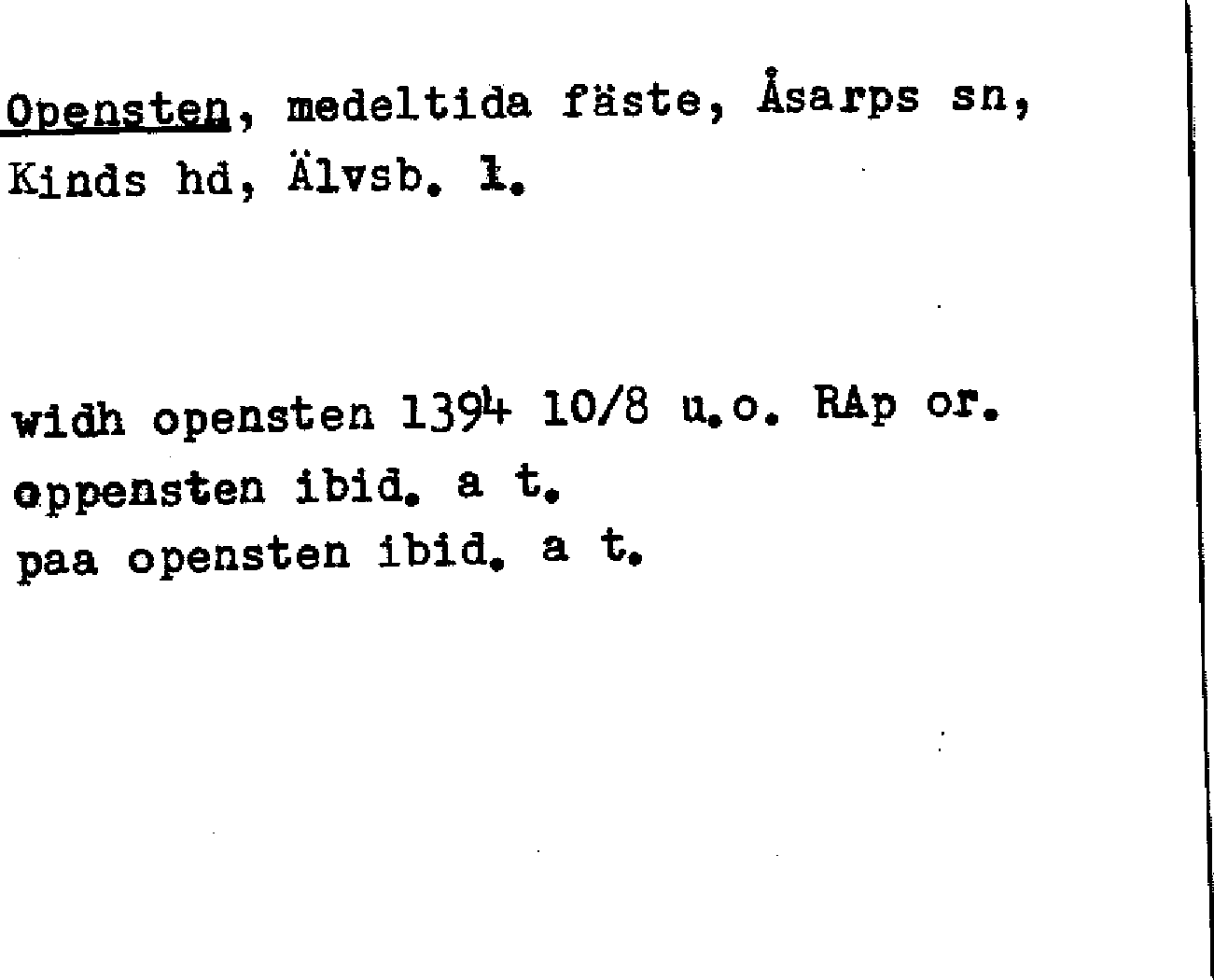 Opensten, medeltida fäste, Åsarps sn, Kinds hd, Älvsb. l.

widh opensten 1394 10/8 u.o. RAp or.
oppensten ibid. a t.
paa opensten ibid. a t.